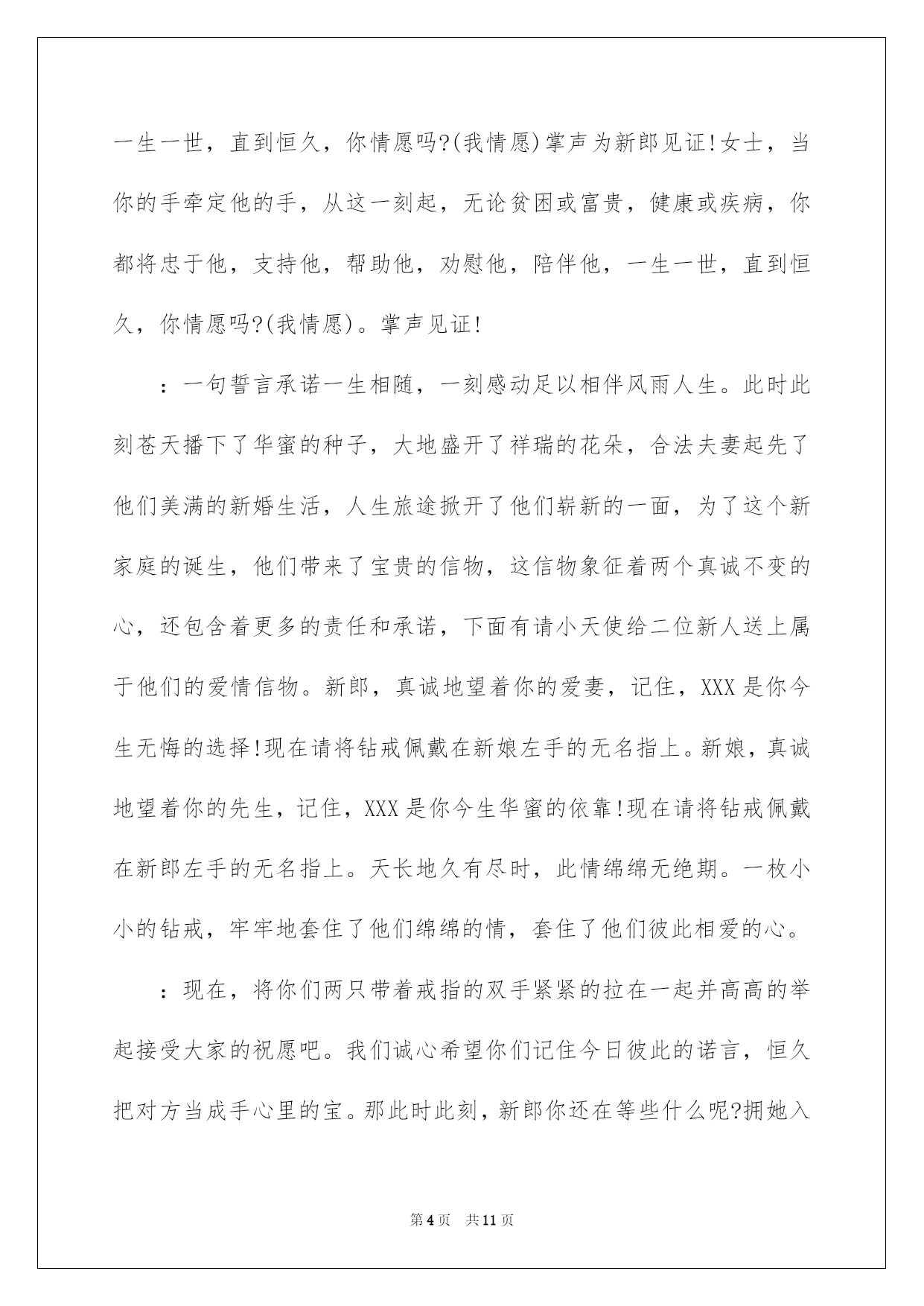 一生一世，直到恒久，你情愿吗?(我情愿)掌声为新郎见证!女士，当你的手牵定他的手，从这一刻起，无论贫困或富贵，健康或疾病，你都将忠于他，支持他，帮助他，劝慰他，陪伴他，一生一世，直到恒久，你情愿吗?(我情愿)。掌声见证!

：一句誓言承诺一生相随，一刻感动足以相伴风雨人生。此时此刻苍天播下了华蜜的种子，大地盛开了祥瑞的花朵，合法夫妻起先了他们美满的新婚生活，人生旅途掀开了他们崭新的一面，为了这个新家庭的诞生，他们带来了宝贵的信物，这信物象征着两个真诚不变的心，还包含着更多的责任和承诺，下面有请小天使给二位新人送上属于他们的爱情信物。新郎，真诚地望着你的爱妻，记住，XXX是你今生无悔的选择!现在请将钻戒佩戴在新娘左手的无名指上。新娘，真诚地望着你的先生，记住，XXX是你今生华蜜的依靠!现在请将钻戒佩戴在新郎左手的无名指上。天长地久有尽时，此情绵绵无绝期。一枚小小的钻戒，牢牢地套住了他们绵绵的情，套住了他们彼此相爱的心。

：现在，将你们两只带着戒指的双手紧紧的拉在一起并高高的举起接受大家的祝愿吧。我们诚心希望你们记住今日彼此的诺言，恒久把对方当成手心里的宝。那此时此刻，新郎你还在等些什么呢?拥她入

第4页 共11页